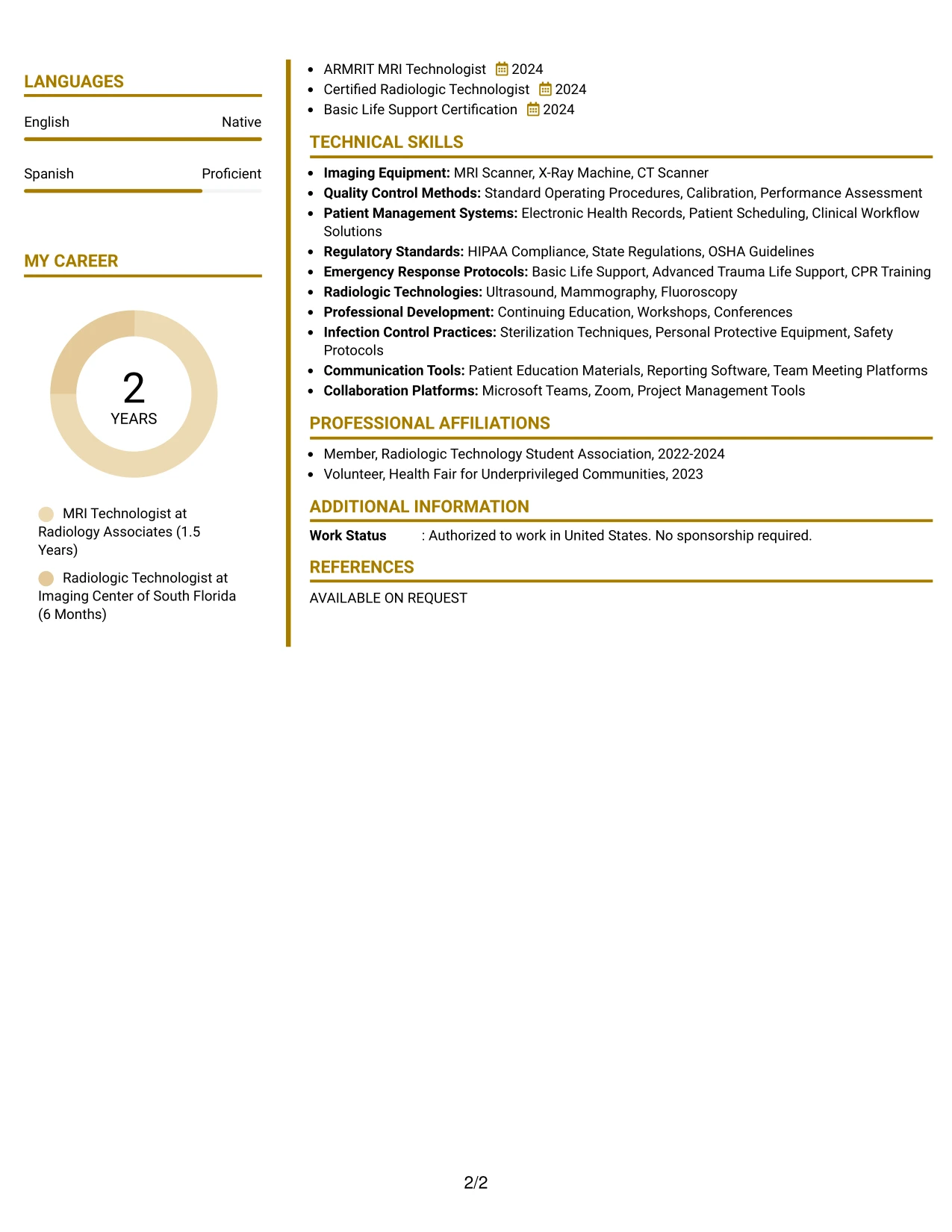 LANGUAGES

English
Native

Spanish
Proficient

MY CAREER

2
YEARS

MRI Technologist at Radiology Associates (1.5 Years)

Radiologic Technologist at Imaging Center of South Florida (6 Months)

• ARMRIT MRI Technologist 2024
• Certified Radiologic Technologist 2024
• Basic Life Support Certification 2024

TECHNICAL SKILLS

• Imaging Equipment: MRI Scanner, X-Ray Machine, CT Scanner
• Quality Control Methods: Standard Operating Procedures, Calibration, Performance Assessment
• Patient Management Systems: Electronic Health Records, Patient Scheduling, Clinical Workflow Solutions
• Regulatory Standards: HIPAA Compliance, State Regulations, OSHA Guidelines
• Emergency Response Protocols: Basic Life Support, Advanced Trauma Life Support, CPR Training
• Radiologic Technologies: Ultrasound, Mammography, Fluoroscopy
• Professional Development: Continuing Education, Workshops, Conferences
• Infection Control Practices: Sterilization Techniques, Personal Protective Equipment, Safety Protocols
• Communication Tools: Patient Education Materials, Reporting Software, Team Meeting Platforms
• Collaboration Platforms: Microsoft Teams, Zoom, Project Management Tools

PROFESSIONAL AFFILIATIONS

• Member, Radiologic Technology Student Association, 2022-2024
• Volunteer, Health Fair for Underprivileged Communities, 2023

ADDITIONAL INFORMATION

Work Status : Authorized to work in United States. No sponsorship required.

REFERENCES

AVAILABLE ON REQUEST

2/2